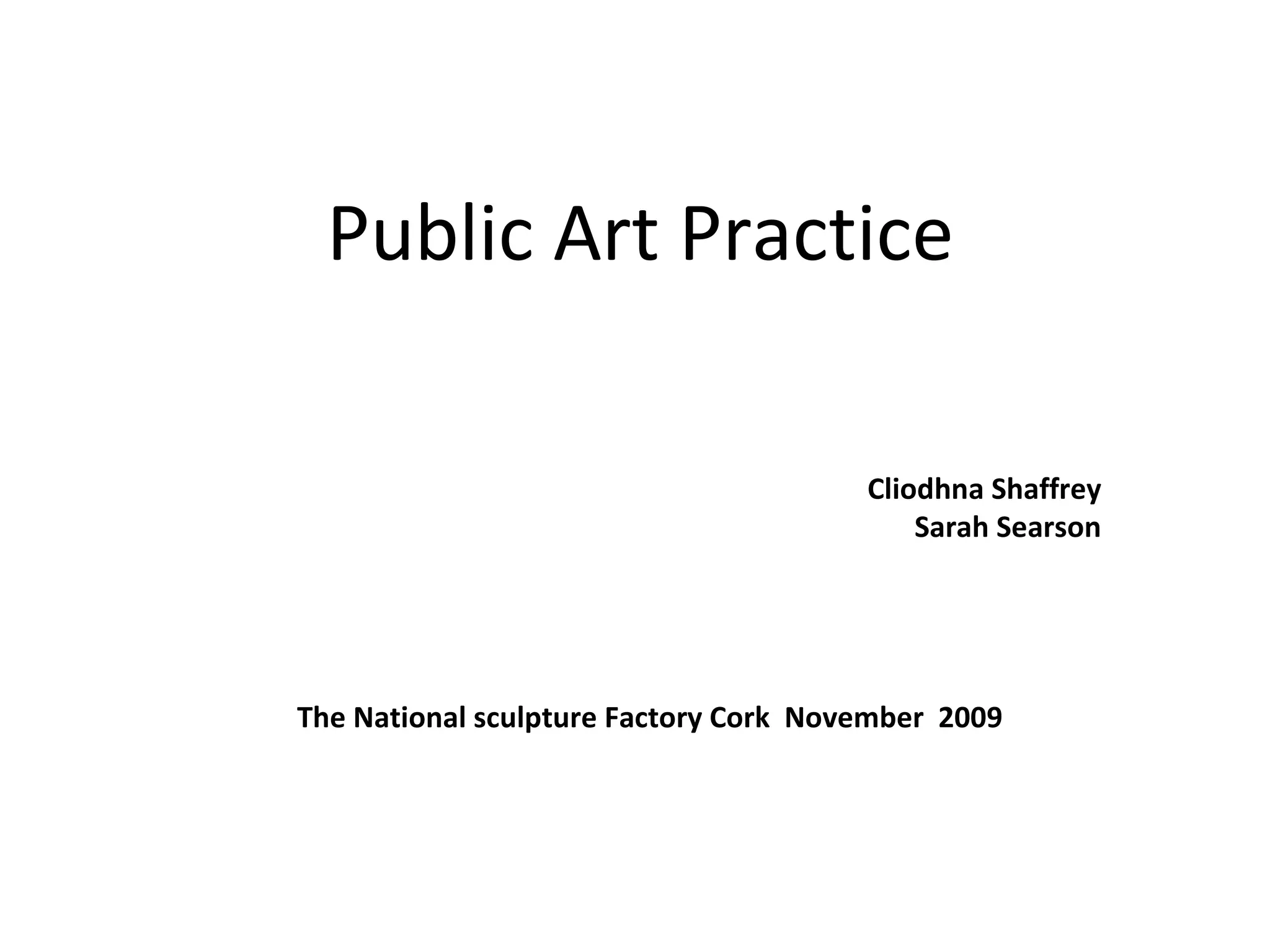 Public Art Practice

Cliodhna Shaffrey
Sarah Searson

The National sculpture Factory Cork November 2009